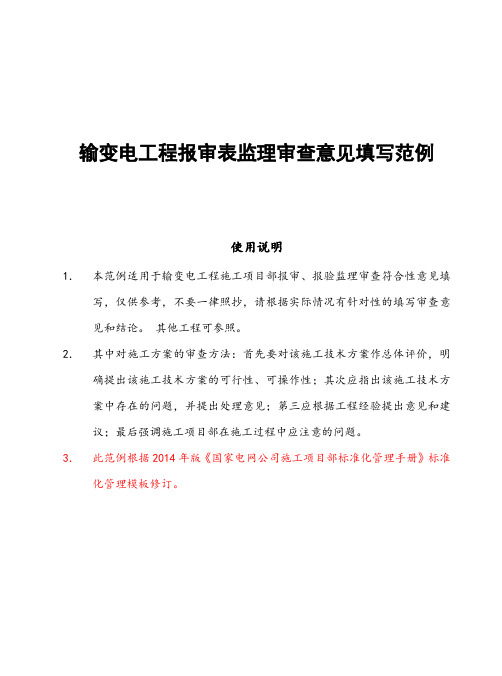 输变电工程报审表监理审查意见填写范例

使用说明

1. 本范例适用于输变电工程施工项目部报审、报验监理审查符合性意见填写，仅供参考，不要一律照抄，请根据实际情况有针对性的填写审查意见和结论。 其他工程可参照。

2. 其中对施工方案的审查方法：首先要对该施工技术方案作总体评价，明确提出该施工技术方案的可行性、可操作性；其次应指出该施工技术方案中存在的问题，并提出处理意见；第三应根据工程经验提出意见和建议；最后强调施工项目部在施工过程中应注意的问题。

3. 此范例根据 2014 年版《国家电网公司施工项目部标准化管理手册》标准化管理模板修订。